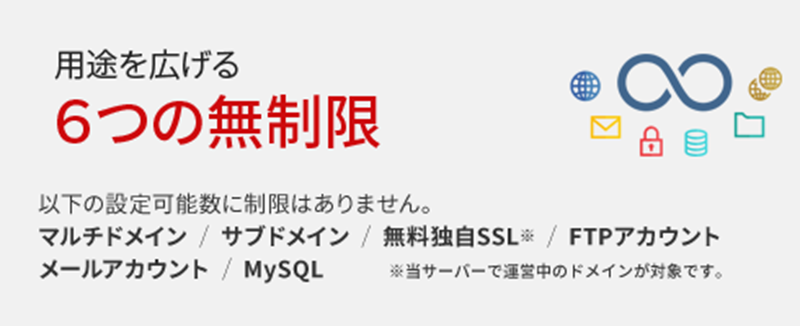 用途を広げる
6つの無制限

以下の設定可能数に制限はありません。
マルチドメイン / サブドメイン / 無料独自SSL※ / FTPアカウント
メールアカウント / MySQL ※当サーバーで運営中のドメインが対象です。